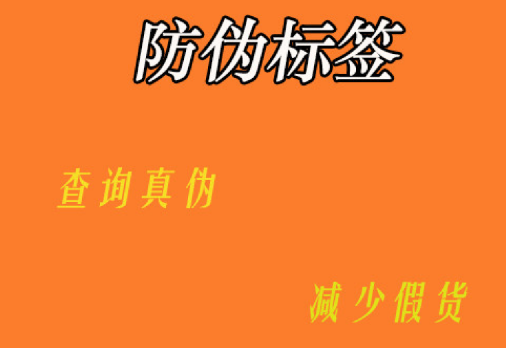 防伪标签

查询真伪

减少假货